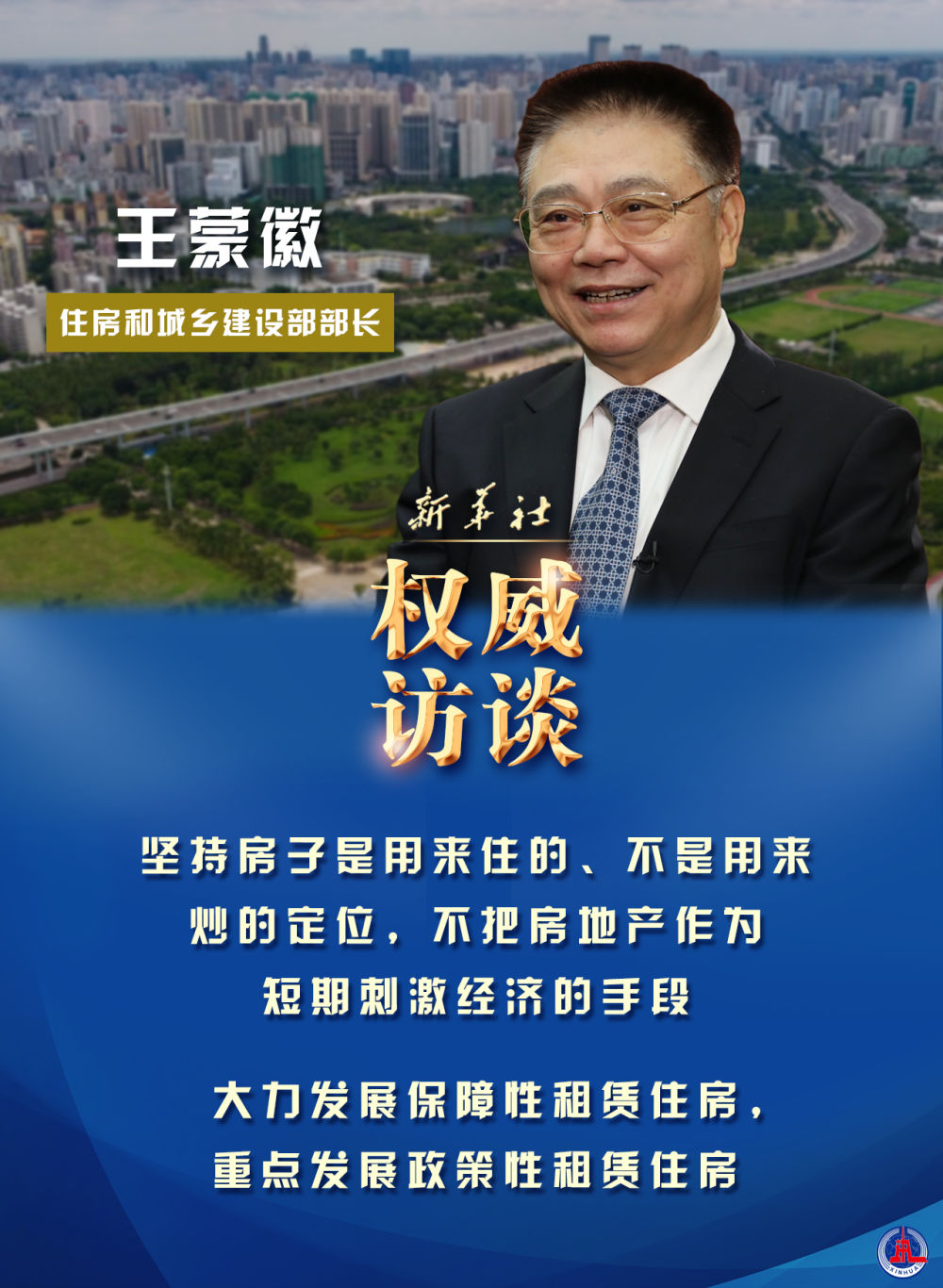 王蒙徽

住房和城乡建设部部长

新华社

权威访谈

坚持房子是用来住的、不是用来炒的定位，不把房地产作为短期刺激经济的手段

大力发展保障性租赁住房，重点发展政策性租赁住房

XINHUA